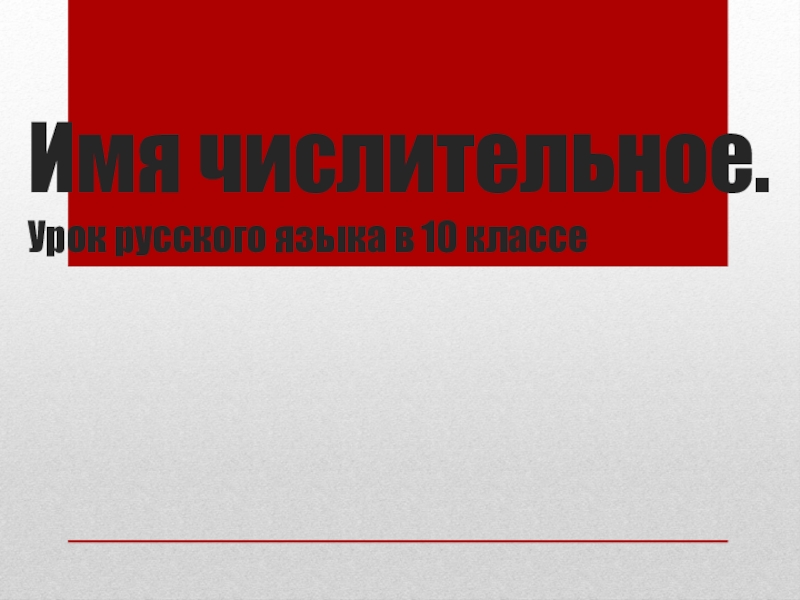 Имя числительное.
Урок русского языка в 10 классе